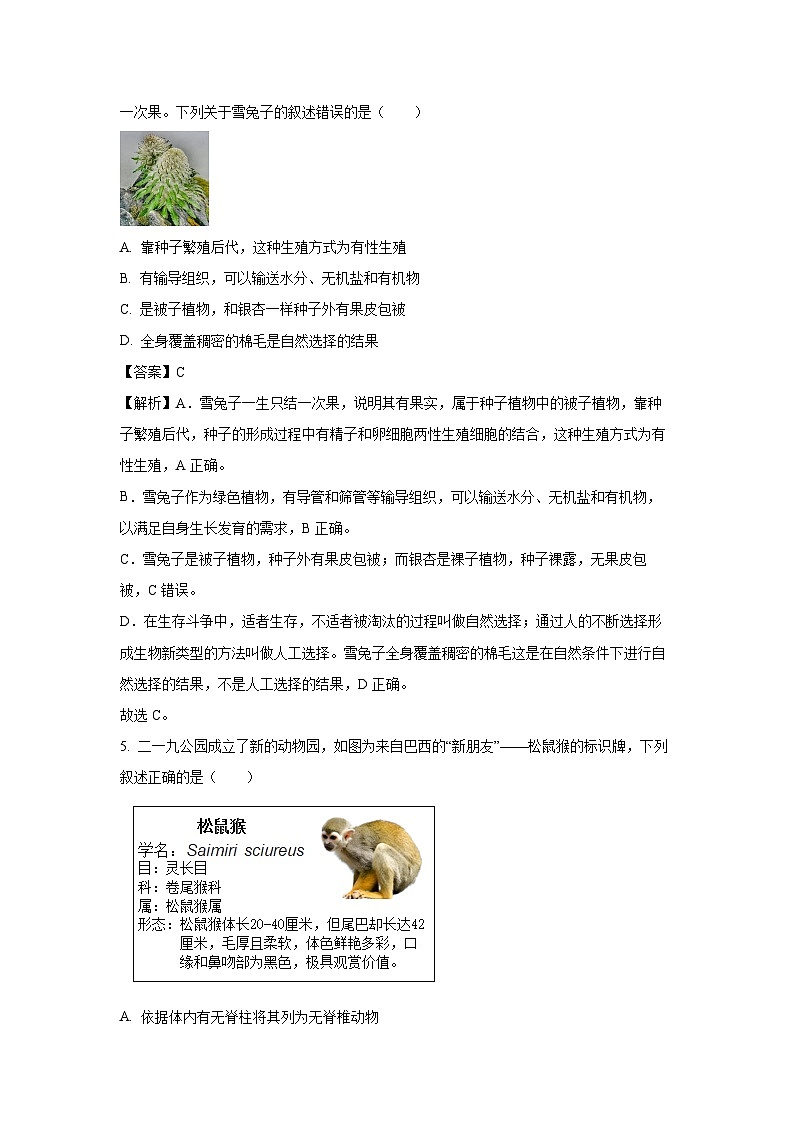 一次果。下列关于雪兔子的叙述错误的是（　　）

A. 靠种子繁殖后代，这种生殖方式为有性生殖

B. 有输导组织，可以输送水分、无机盐和有机物

C. 是被子植物，和银杏一样种子外有果皮包被

D. 全身覆盖稠密的棉毛是自然选择的结果

【答案】C

【解析】A．雪兔子一生只结一次果，说明其有果实，属于种子植物中的被子植物，靠种子繁殖后代，种子的形成过程中有精子和卵细胞两性生殖细胞的结合，这种生殖方式为有性生殖，A 正确。

B．雪兔子作为绿色植物，有导管和筛管等输导组织，可以输送水分、无机盐和有机物，以满足自身生长发育的需求，B 正确。

C．雪兔子是被子植物，种子外有果皮包被；而银杏是裸子植物，种子裸露，无果皮包被，C 错误。

D．在生存斗争中，适者生存，不适者被淘汰的过程叫做自然选择；通过人的不断选择形成生物新类型的方法叫做人工选择。雪兔子全身覆盖稠密的棉毛这是在自然条件下进行自然选择的结果，不是人工选择的结果，D 正确。

故选 C。

5. 二一九公园成立了新的动物园，如图为来自巴西的“新朋友”——松鼠猴的标识牌，下列叙述正确的是（　　）

松鼠猴
学名：Saimiri sciureus
目：灵长目
科：卷尾猴科
属：松鼠猴属
形态：松鼠猴体长20-40厘米，但尾巴却长达42厘米，毛厚且柔软，体色鲜艳多彩，口缘和鼻吻部为黑色，极具观赏价值。

A. 依据体内有无脊柱将其列为无脊椎动物